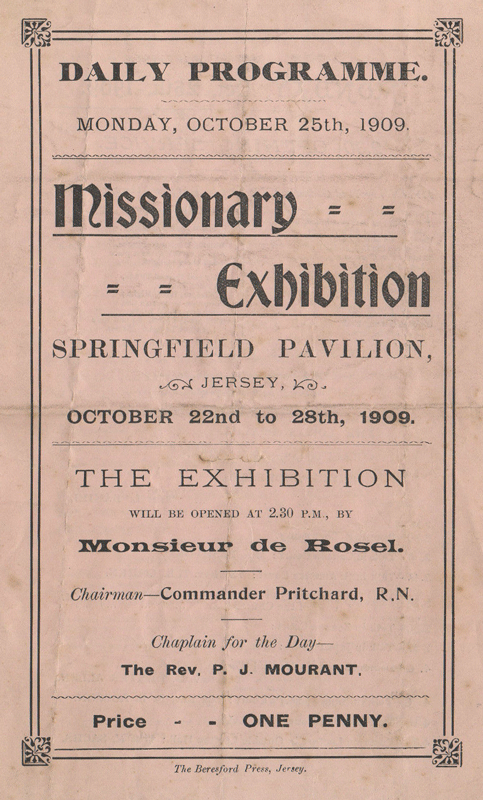 DAILY PROGRAMME.

MONDAY, OCTOBER 25th, 1909.

Missionary = =

= = Exhibition

SPRINGFIELD PAVILION,

JERSEY,

OCTOBER 22nd to 28th, 1909.

THE EXHIBITION

WILL BE OPENED AT 2.30 P.M., BY

Monsieur de Rosel.

Chairman—Commander Pritchard, R.N.

Chaplain for the Day—

The Rev. P. J. MOURANT.

Price - - ONE PENNY.

The Beresford Press, Jersey.